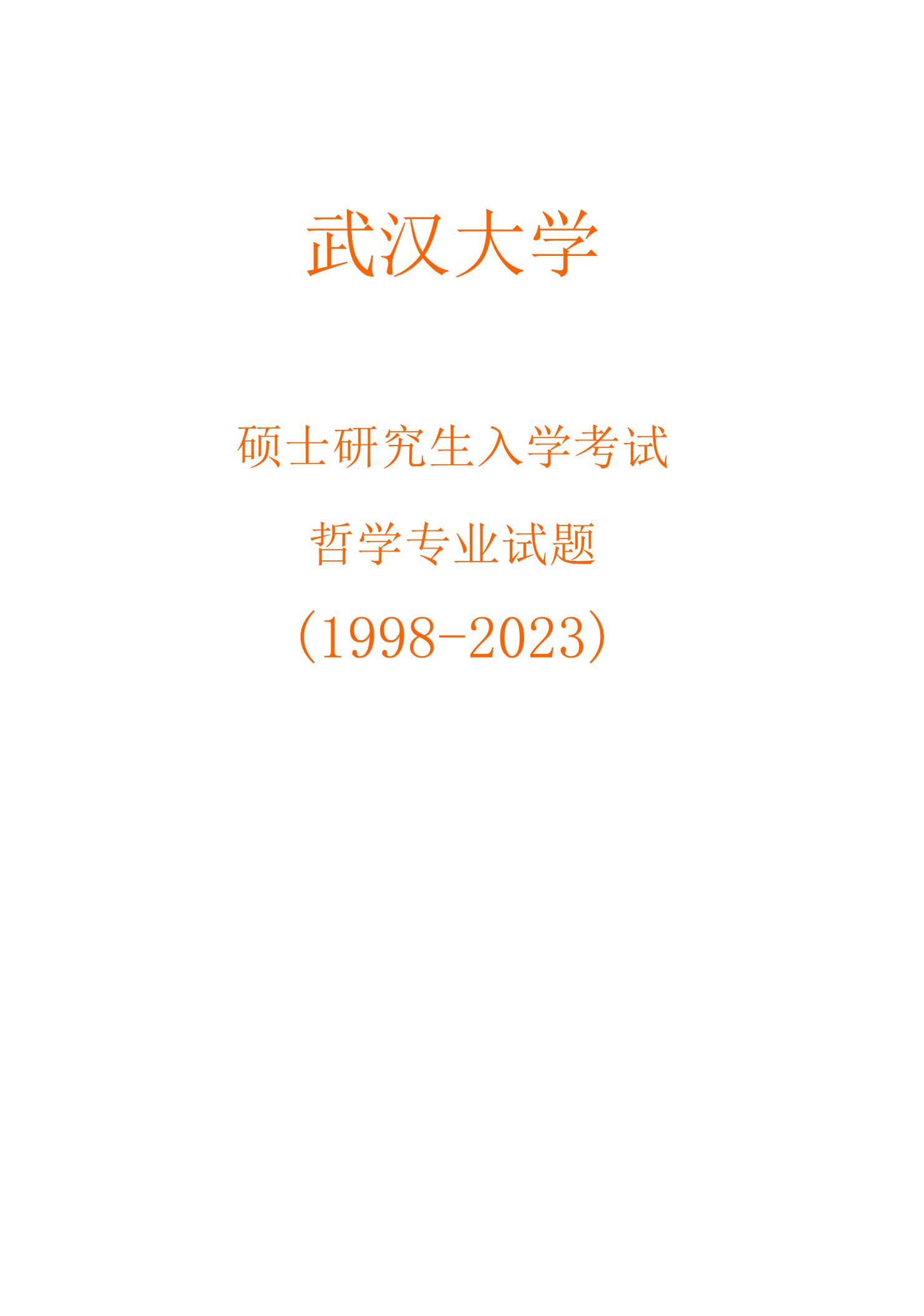 武汉大学

硕士研究生入学考试

哲学专业试题

（1998-2023）